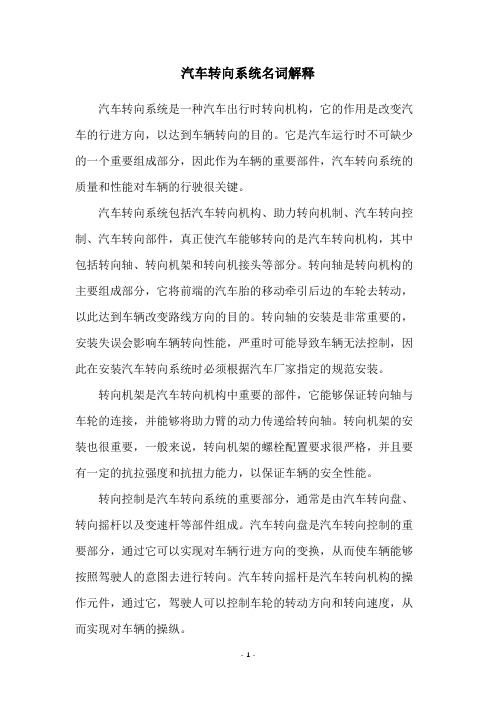 汽车转向系统名词解释

汽车转向系统是一种汽车出行时转向机构，它的作用是改变汽车的行进方向，以达到车辆转向的目的。它是汽车运行时不可缺少的一个重要组成部分，因此作为车辆的重要部件，汽车转向系统的质量和性能对车辆的行驶很关键。

汽车转向系统包括汽车转向机构、助力转向机制、汽车转向控制、汽车转向部件，真正使汽车能够转向的是汽车转向机构，其中包括转向轴、转向机架和转向机接头等部分。转向轴是转向机构的主要组成部分，它将前端的汽车胎的移动牵引后边的车轮去转动，以此达到车辆改变路线方向的目的。转向轴的安装是非常重要的，安装失误会影响车辆转向性能，严重时可能导致车辆无法控制，因此在安装汽车转向系统时必须根据汽车厂家指定的规范安装。

转向机架是汽车转向机构中重要的部件，它能够保证转向轴与车轮的连接，并能够将助力臂的动力传递给转向轴。转向机架的安装也很重要，一般来说，转向机架的螺栓配置要求很严格，并且要有一定的抗拉强度和抗扭力能力，以保证车辆的安全性能。

转向控制是汽车转向系统的重要部分，通常是由汽车转向盘、转向摇杆以及变速杆等部件组成。汽车转向盘是汽车转向控制的重要部分，通过它可以实现对车辆行进方向的变换，从而使车辆能够按照驾驶人的意图去进行转向。汽车转向摇杆是汽车转向机构的操作元件，通过它，驾驶人可以控制车轮的转动方向和转向速度，从而实现对车辆的操纵。

- 1 -